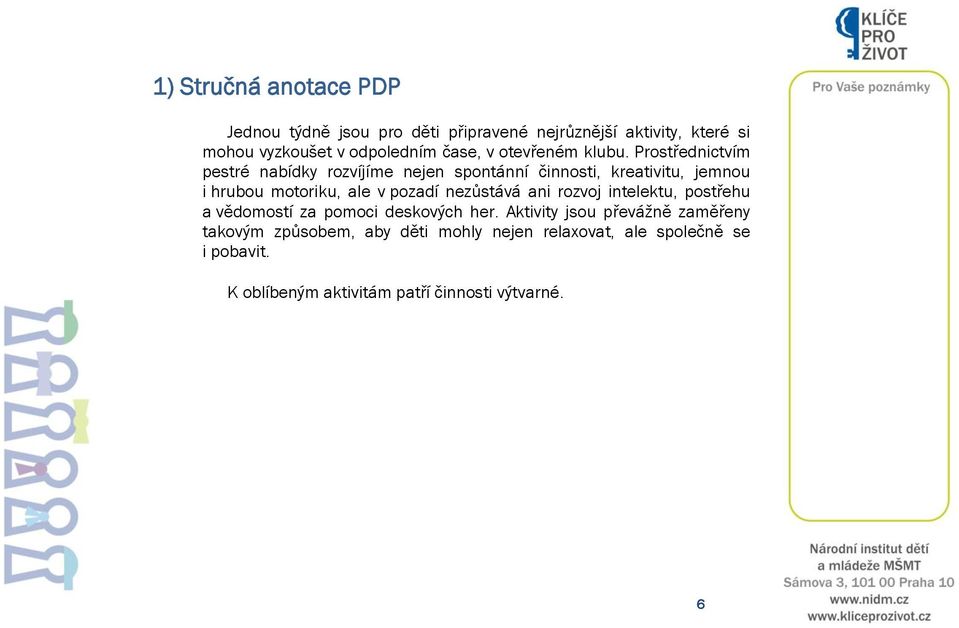 KLÍČE PRO ŽIVOT

1) Stručná anotace PDP

Pro Vaše poznámky

Jednou týdně jsou pro děti připravené nejrůznější aktivity, které si mohou vyzkoušet v odpoledním čase, v otevřeném klubu. Prostřednictvím pestré nabídky rozvíjíme nejen spontánní činnosti, kreativitu, jemnou i hrubou motoriku, ale v pozadí nezůstává ani rozvoj intelektu, postřehu a vědomostí za pomoci deskových her. Aktivity jsou převážně zaměřeny takovým způsobem, aby děti mohly nejen relaxovat, ale společně se i pobavit.

K oblíbeným aktivitám patří činnosti výtvarné.

6

Národní institut dětí a mládeže MŠMT
Sámova 3, 101 00 Praha 10
www.nidm.cz
www.kliceprozivot.cz